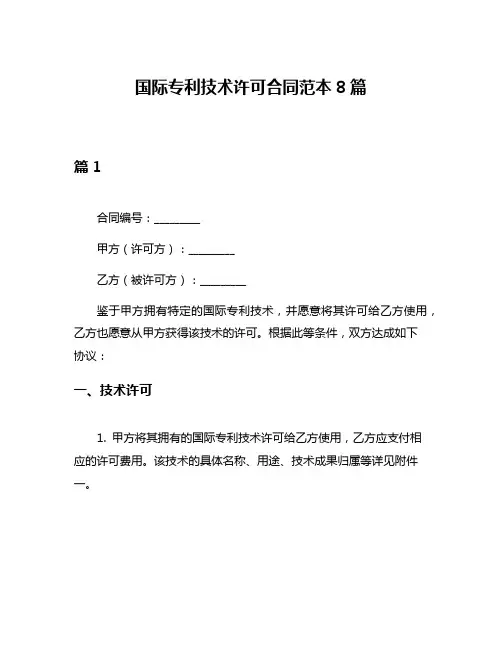 国际专利技术许可合同范本 8 篇

篇 1

合同编号：________

甲方（许可方）：________

乙方（被许可方）：________

鉴于甲方拥有特定的国际专利技术，并愿意将其许可给乙方使用，乙方也愿意从甲方获得该技术的许可。根据此等条件，双方达成如下协议：

一、技术许可

1. 甲方将其拥有的国际专利技术许可给乙方使用，乙方应支付相应的许可费用。该技术的具体名称、用途、技术成果归属等详见附件一。